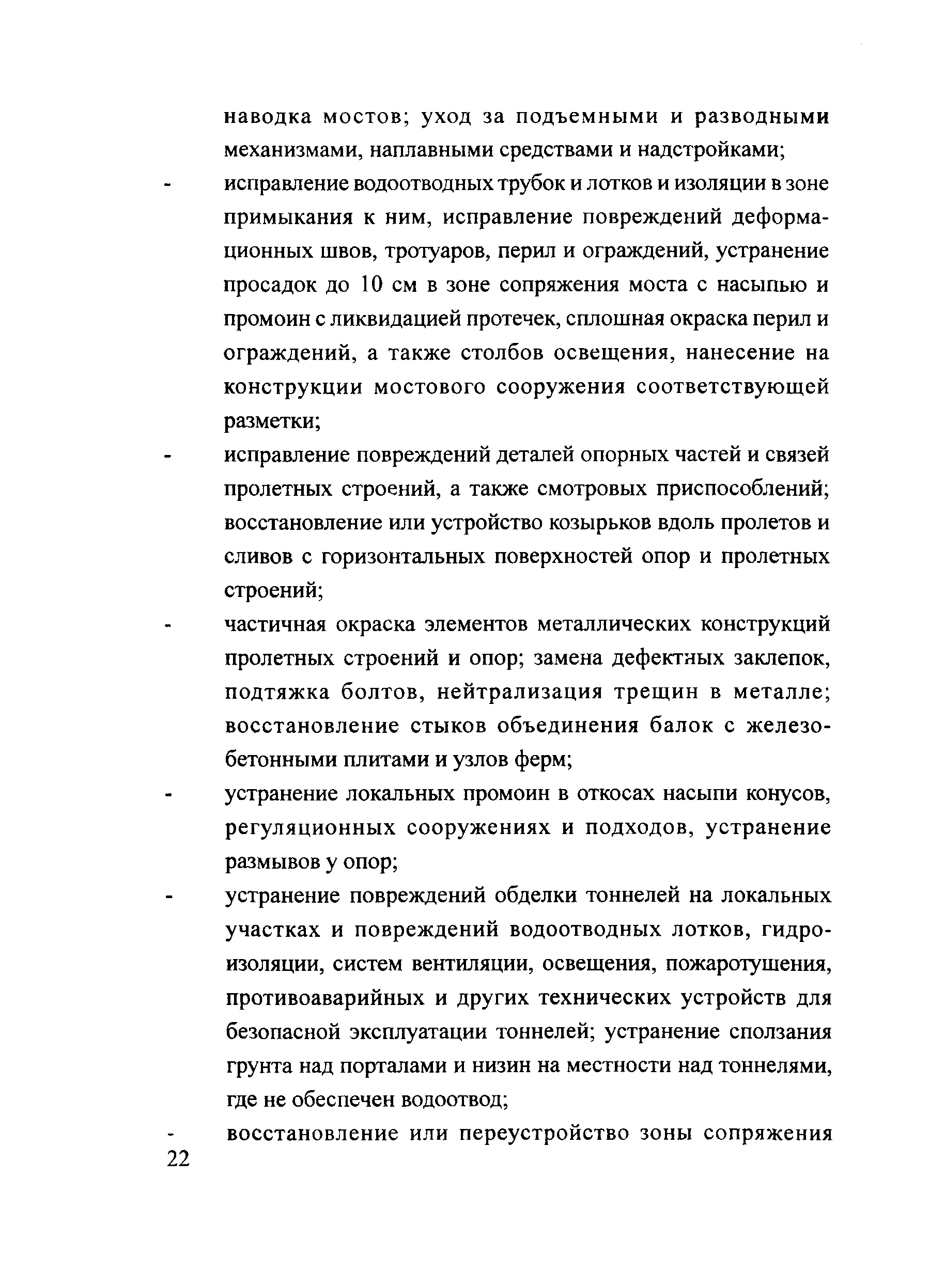 наводка мостов; уход за подъемными и разводными механизмами, наплавными средствами и надстройками;

- исправление водоотводных трубок и лотков и изоляции в зоне примыкания к ним, исправление повреждений деформационных швов, тротуаров, перил и ограждений, устранение просадок до 10 см в зоне сопряжения моста с насыпью и промоин с ликвидацией протечек, сплошная окраска перил и ограждений, а также столбов освещения, нанесение на конструкции мостового сооружения соответствующей разметки;

- исправление повреждений деталей опорных частей и связей пролетных строений, а также смотровых приспособлений; восстановление или устройство козырьков вдоль пролетов и сливов с горизонтальных поверхностей опор и пролетных строений;

- частичная окраска элементов металлических конструкций пролетных строений и опор; замена дефектных заклепок, подтяжка болтов, нейтрализация трещин в металле; восстановление стыков объединения балок с железобетонными плитами и узлов ферм;

- устранение локальных промоин в откосах насыпи конусов, регуляционных сооружениях и подходов, устранение размывов у опор;

- устранение повреждений обделки тоннелей на локальных участках и повреждений водоотводных лотков, гидроизоляции, систем вентиляции, освещения, пожаротушения, противоаварийных и других технических устройств для безопасной эксплуатации тоннелей; устранение сползания грунта над порталами и низин на местности над тоннелями, где не обеспечен водоотвод;

- восстановление или переустройство зоны сопряжения

22